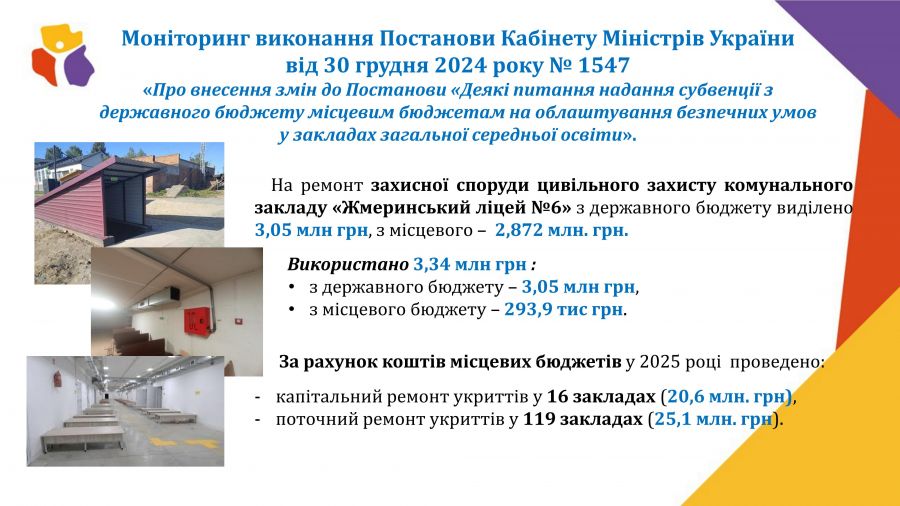 Моніторинг виконання Постанови Кабінету Міністрів України від 30 грудня 2024 року № 1547
«Про внесення змін до Постанови «Деякі питання надання субвенції з державного бюджету місцевим бюджетам на облаштування безпечних умов у закладах загальної середньої освіти».

На ремонт захисної споруди цивільного захисту комунального закладу «Жмеринський ліцей №6» з державного бюджету виділено 3,05 млн грн, з місцевого – 2,872 млн. грн.

Використано 3,34 млн грн :
• з державного бюджету – 3,05 млн грн,
• з місцевого бюджету – 293,9 тис грн.

За рахунок коштів місцевих бюджетів у 2025 році проведено:
- капітальний ремонт укриттів у 16 закладах (20,6 млн. грн),
- поточний ремонт укриттів у 119 закладах (25,1 млн. грн).